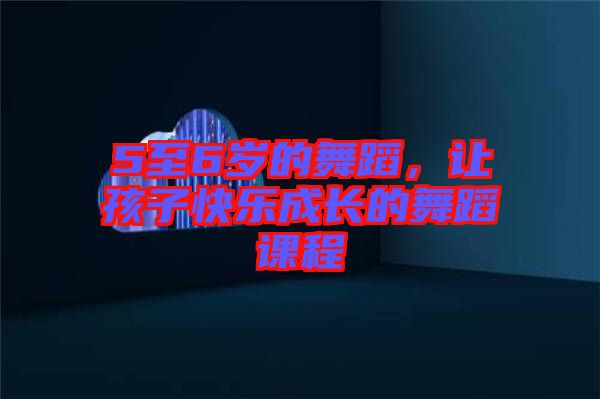 5至6岁的舞蹈，让孩子快乐成长的舞蹈课程